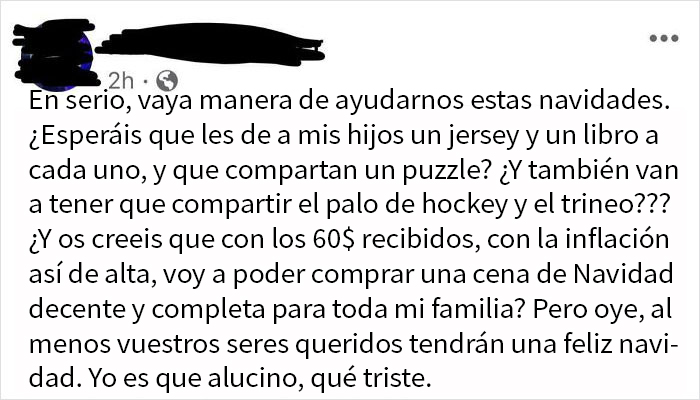 2h ·

En serio, vaya manera de ayudarnos estas navidades. ¿Esperáis que les de a mis hijos un jersey y un libro a cada uno, y que compartan un puzzle? ¿Y también van a tener que compartir el palo de hockey y el trineo??? ¿Y os creeis que con los 60$ recibidos, con la inflación así de alta, voy a poder comprar una cena de Navidad decente y completa para toda mi familia? Pero oye, al menos vuestros seres queridos tendrán una feliz navidad. Yo es que alucino, qué triste.